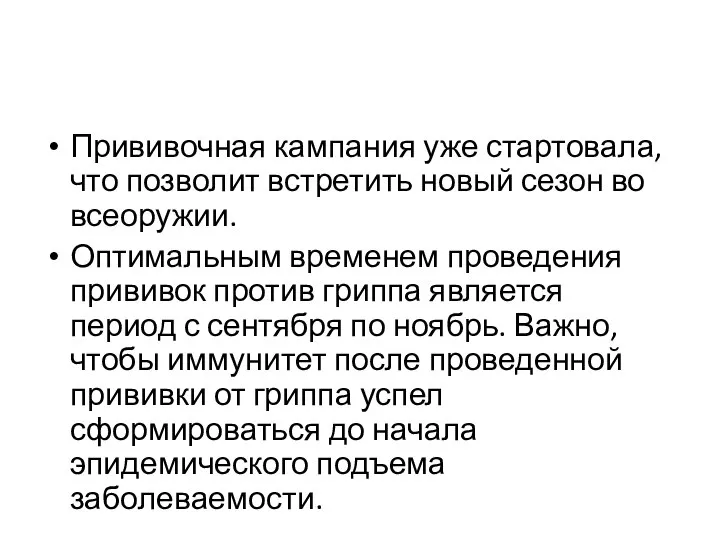 • Прививочная кампания уже стартовала, что позволит встретить новый сезон во всеоружии.

• Оптимальным временем проведения прививок против гриппа является период с сентября по ноябрь. Важно, чтобы иммунитет после проведенной прививки от гриппа успел сформироваться до начала эпидемического подъема заболеваемости.